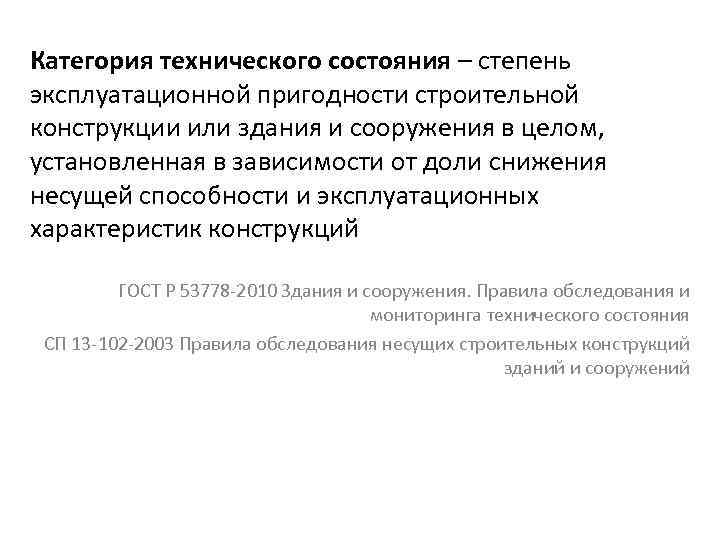 Категория технического состояния – степень эксплуатационной пригодности строительной конструкции или здания и сооружения в целом, установленная в зависимости от доли снижения несущей способности и эксплуатационных характеристик конструкций

ГОСТ Р 53778-2010 Здания и сооружения. Правила обследования и мониторинга технического состояния

СП 13-102-2003 Правила обследования несущих строительных конструкций зданий и сооружений